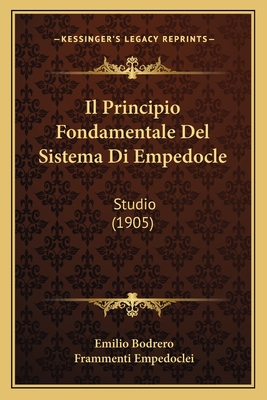 —KESSINGER'S LEGACY REPRINTS—

Il Principio Fondamentale Del Sistema Di Empedocle

Studio
(1905)

Emilio Bodrero
Frammenti Empedoclei